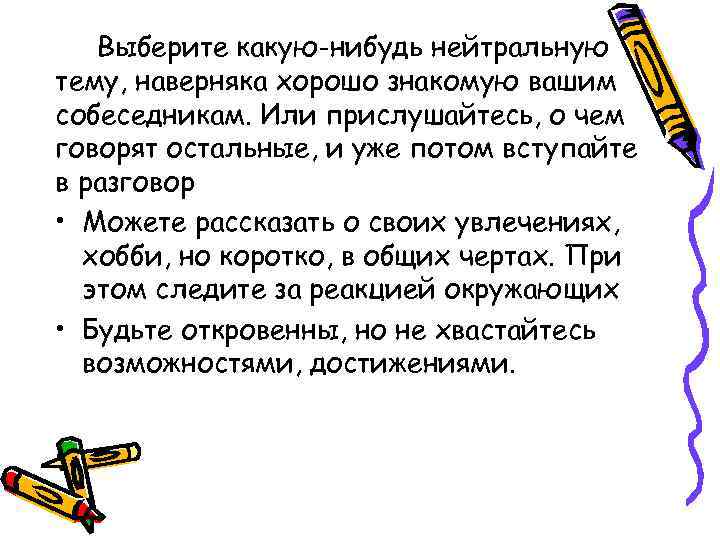 Выберите какую-нибудь нейтральную тему, наверняка хорошо знакомую вашим собеседникам. Или прислушайтесь, о чем говорят остальные, и уже потом вступайте в разговор

• Можете рассказать о своих увлечениях, хобби, но коротко, в общих чертах. При этом следите за реакцией окружающих

• Будьте откровенны, но не хвастайтесь возможностями, достижениями.